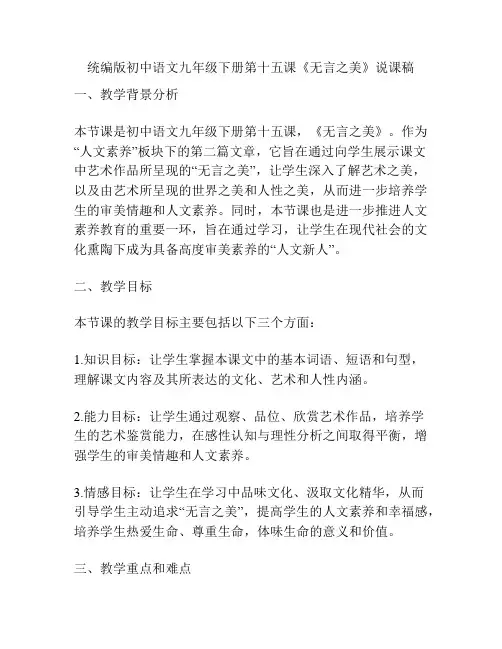 统编版初中语文九年级下册第十五课《无言之美》说课稿

一、教学背景分析

本节课是初中语文九年级下册第十五课，《无言之美》。作为“人文素养”板块下的第二篇文章，它旨在通过向学生展示课文中艺术作品所呈现的“无言之美”，让学生深入了解艺术之美，以及由艺术所呈现的世界之美和人性之美，从而进一步培养学生的审美情趣和人文素养。同时，本节课也是进一步推进人文素养教育的重要一环，旨在通过学习，让学生在现代社会的文化熏陶下成为具备高度审美素养的“人文新人”。

二、教学目标

本节课的教学目标主要包括以下三个方面：

1.知识目标：让学生掌握本课文中的基本词语、短语和句型，理解课文内容及其所表达的文化、艺术和人性内涵。

2.能力目标：让学生通过观察、品位、欣赏艺术作品，培养学生的艺术鉴赏能力，在感性认知与理性分析之间取得平衡，增强学生的审美情趣和人文素养。

3.情感目标：让学生在学习中品味文化、汲取文化精华，从而引导学生主动追求“无言之美”，提高学生的人文素养和幸福感，培养学生热爱生命、尊重生命，体味生命的意义和价值。

三、教学重点和难点